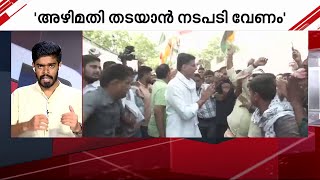 'അഴിമതി തടയാൻ നടപടി വേണം'